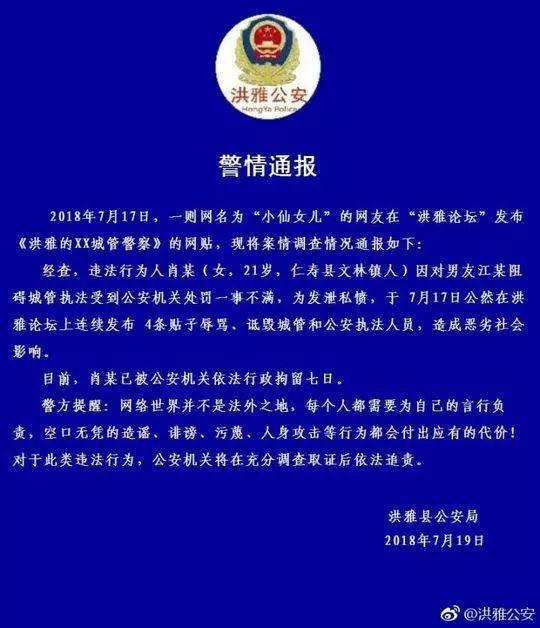 洪雅公安
HongYa Police

警情通报

2018年7月17日，一则网名为“小仙女儿”的网友在“洪雅论坛”发布《洪雅的XX城管警察》的网贴，现将案情调查情况通报如下：

经查，违法行为人肖某（女，21岁，仁寿县文林镇人）因对男友江某阻碍城管执法受到公安机关处罚一事不满，为发泄私愤，于 7月17日公然在洪雅论坛上连续发布 4条贴子辱骂、诋毁城管和公安执法人员，造成恶劣社会影响。

目前，肖某已被公安机关依法行政拘留七日。

警方提醒：网络世界并不是法外之地，每个人都需要为自己的言行负责，空口无凭的造谣、诽谤、污蔑、人身攻击等行为都会付出应有的代价！对于此类违法行为，公安机关将在充分调查取证后依法追责。

洪雅县公安局
2018年7月19日

@洪雅公安